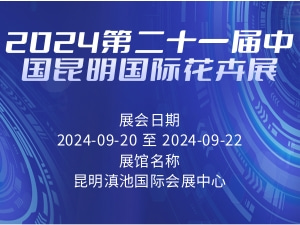 2024第二十一届中国昆明国际花卉展

展会日期
2024-09-20 至 2024-09-22
展馆名称
昆明滇池国际会展中心